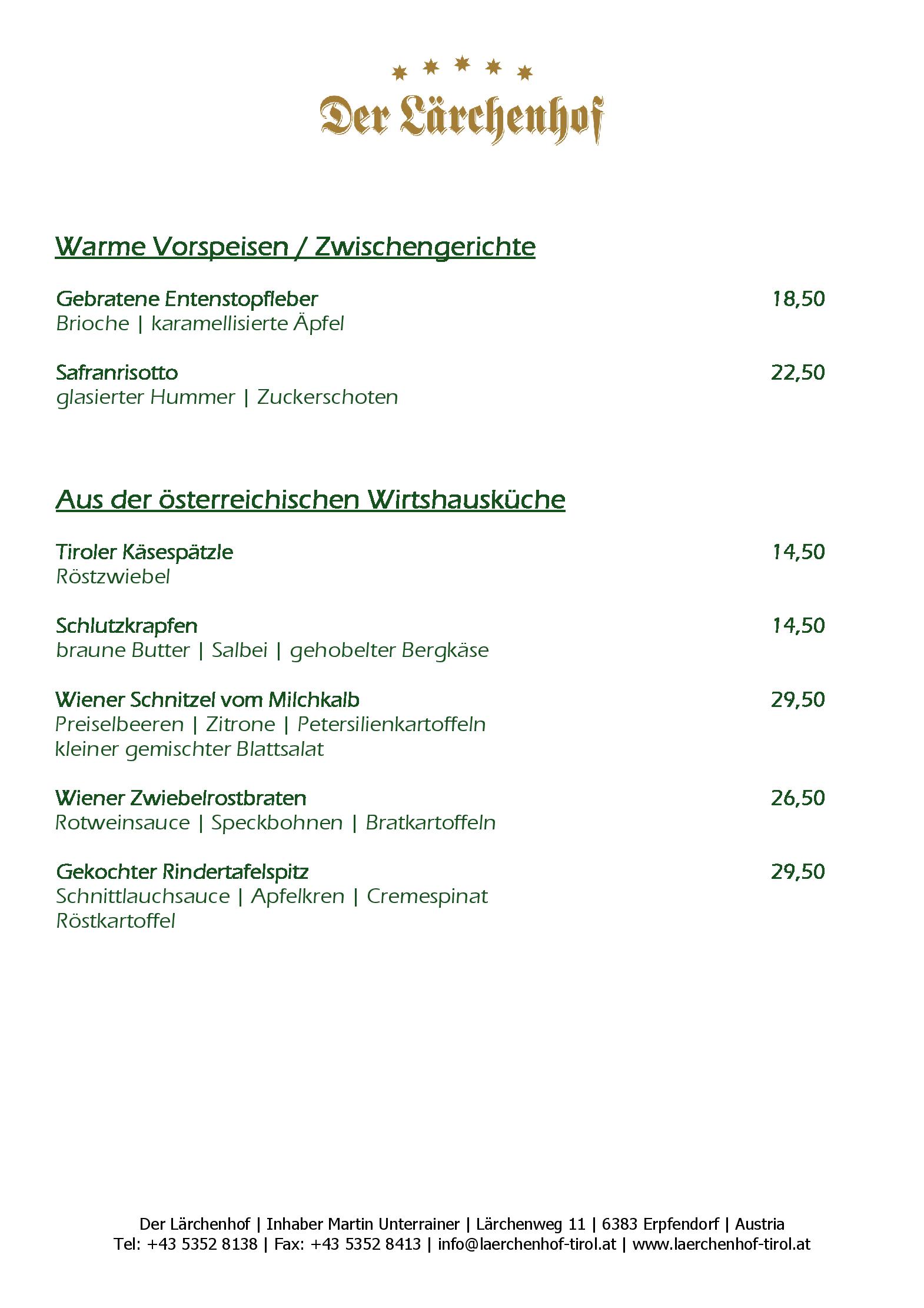 Der Lärchenhof

Warme Vorspeisen / Zwischengerichte

Gebratene Entenstopfleber 18,50
Brioche | karamellisierte Äpfel

Safranrisotto 22,50
glasierter Hummer | Zuckerschoten

Aus der österreichischen Wirtshausküche

Tiroler Käsespätzle 14,50
Röstzwiebel

Schlutzkrapfen 14,50
braune Butter | Salbei | gehobelter Bergkäse

Wiener Schnitzel vom Milchkalb 29,50
Preiselbeeren | Zitrone | Petersilienkartoffeln
kleiner gemischter Blattsalat

Wiener Zwiebelrostbraten 26,50
Rotweinsauce | Speckbohnen | Bratkartoffeln

Gekochter Rindertafelspitz 29,50
Schnittlauchsauce | Apfelkren | Cremespinat
Röstkartoffel

Der Lärchenhof | Inhaber Martin Unterrainer | Lärchenweg 11 | 6383 Erpfendorf | Austria
Tel: +43 5352 8138 | Fax: +43 5352 8413 | info@laerchenhof-tirol.at | www.laerchenhof-tirol.at